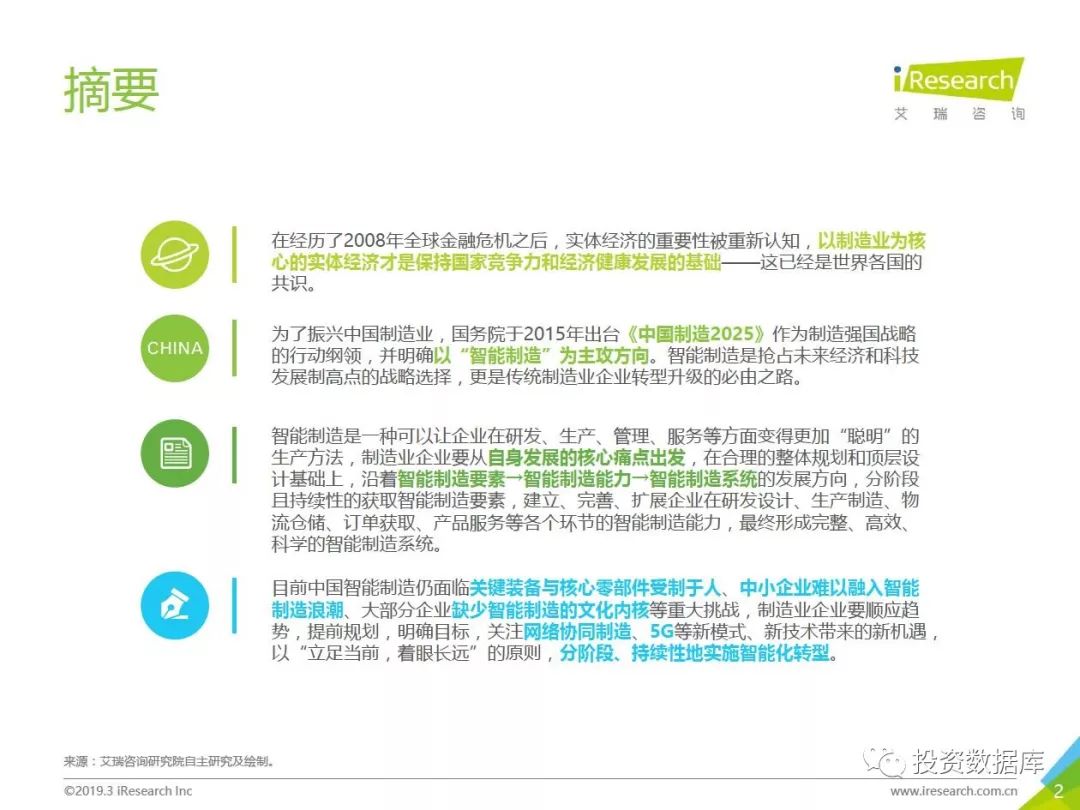 摘要

iResearch
艾 瑞 咨 询

在经历了2008年全球金融危机之后，实体经济的重要性被重新认知，以制造业为核心的实体经济才是保持国家竞争力和经济健康发展的基础——这已经是世界各国的共识。

CHINA

为了振兴中国制造业，国务院于2015年出台《中国制造2025》作为制造强国战略的行动纲领，并明确以“智能制造”为主攻方向。智能制造是抢占未来经济和科技发展制高点的战略选择，更是传统制造业企业转型升级的必由之路。

智能制造是一种可以让企业在研发、生产、管理、服务等方面变得更加“聪明”的生产方法，制造业企业要从自身发展的核心痛点出发，在合理的整体规划和顶层设计基础上，沿着智能制造要素→智能制造能力→智能制造系统的发展方向，分阶段且持续性的获取智能制造要素，建立、完善、扩展企业在研发设计、生产制造、物流仓储、订单获取、产品服务等各个环节的智能制造能力，最终形成完整、高效、科学的智能制造系统。

目前中国智能制造仍面临关键装备与核心零部件受制于人、中小企业难以融入智能制造浪潮、大部分企业缺少智能制造的文化内核等重大挑战，制造业企业要顺应趋势，提前规划，明确目标，关注网络协同制造、5G等新模式、新技术带来的新机遇，以“立足当前，着眼长远”的原则，分阶段、持续性地实施智能化转型。

来源：艾瑞咨询研究院自主研究及绘制。

©2019.3 iResearch Inc

投资数据库

www.iresearch.com.cn 2